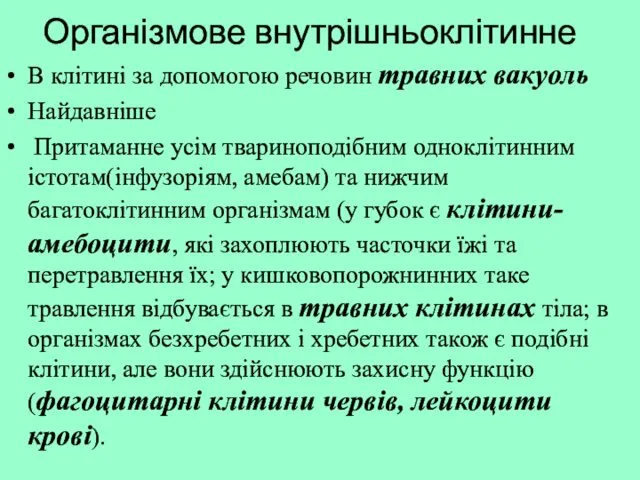 Організмове внутрішньоклітинне

• В клітині за допомогою речовин травних вакуоль
• Найдавніше
• Притаманне усім твариноподібним одноклітинним істотам(інфузоріям, амебам) та нижчим багатоклітинним організмам (у губок є клітини-амебоцити, які захоплюють часточки їжі та перетравлення їх; у кишковопорожнинних таке травлення відбувається в травних клітинах тіла; в організмах безхребетних і хребетних також є подібні клітини, але вони здійснюють захисну функцію (фагоцитарні клітини червів, лейкоцити крові).